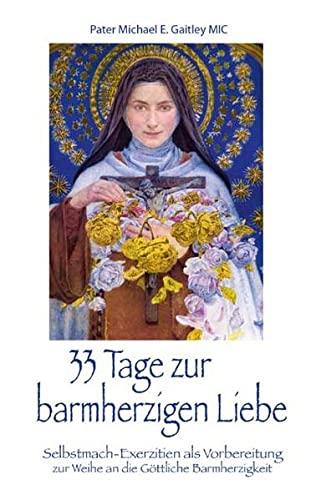 Pater Michael E. Gaitley MIC

33 Tage zur barmherzigen Liebe

Selbstmach-Exerzitien als Vorbereitung zur Weihe an die Göttliche Barmherzigkeit